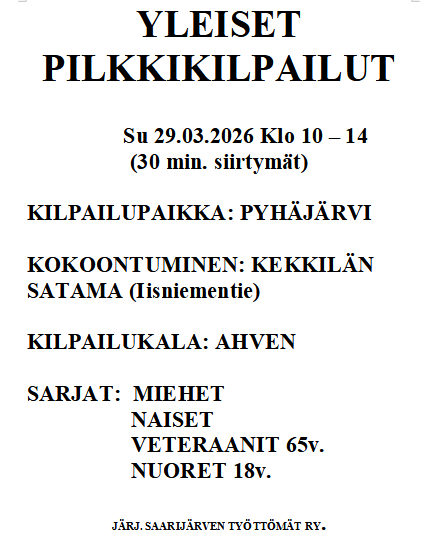 YLEISET PILKKIKILPAILUT

Su 29.03.2026 Klo 10 – 14
(30 min. siirtymät)

KILPAILUPAIKKA: PYHÄJÄRVI

KOKOONTUMINEN: KEKKILÄN SATAMA (Iisniementie)

KILPAILUKALA: AHVEN

SARJAT: MIEHET
NAISET
VETERAANIT 65v.
NUORET 18v.

JÄRJ. SAARIJÄRVEN TYÖTTÖMÄT RY.